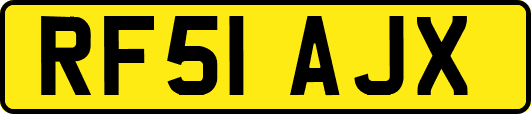 RF51 AJX